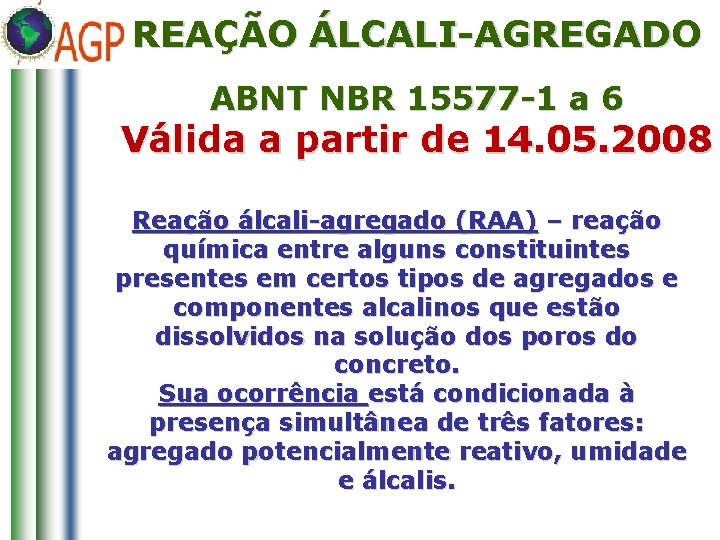 AGP REAÇÃO ÁLCALI-AGREGADO

ABNT NBR 15577-1 a 6
Válida a partir de 14.05.2008

Reação álcali-agregado (RAA) – reação química entre alguns constituintes presentes em certos tipos de agregados e componentes alcalinos que estão dissolvidos na solução dos poros do concreto.
Sua ocorrência está condicionada à presença simultânea de três fatores: agregado potencialmente reativo, umidade e álcalis.